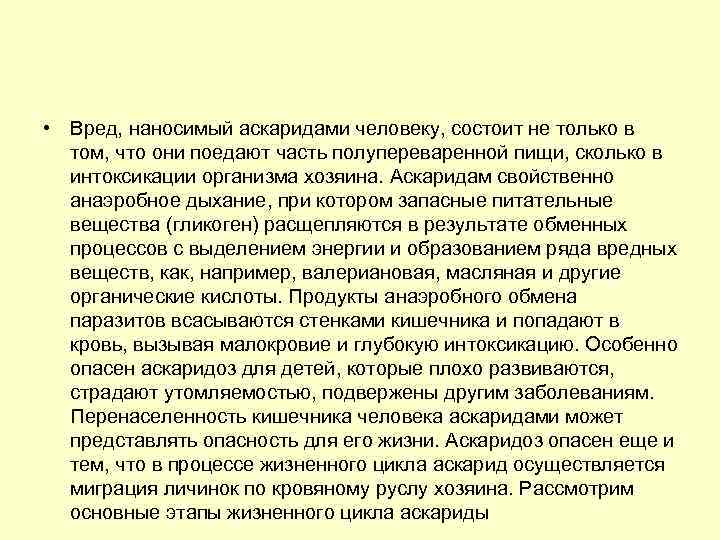 • Вред, наносимый аскаридами человеку, состоит не только в том, что они поедают часть полупереваренной пищи, сколько в интоксикации организма хозяина. Аскаридам свойственно анаэробное дыхание, при котором запасные питательные вещества (гликоген) расщепляются в результате обменных процессов с выделением энергии и образованием ряда вредных веществ, как, например, валериановая, масляная и другие органические кислоты. Продукты анаэробного обмена паразитов всасываются стенками кишечника и попадают в кровь, вызывая малокровие и глубокую интоксикацию. Особенно опасен аскаридоз для детей, которые плохо развиваются, страдают утомляемостью, подвержены другим заболеваниям. Перенаселенность кишечника человека аскаридами может представлять опасность для его жизни. Аскаридоз опасен еще и тем, что в процессе жизненного цикла аскарид осуществляется миграция личинок по кровяному руслу хозяина. Рассмотрим основные этапы жизненного цикла аскариды